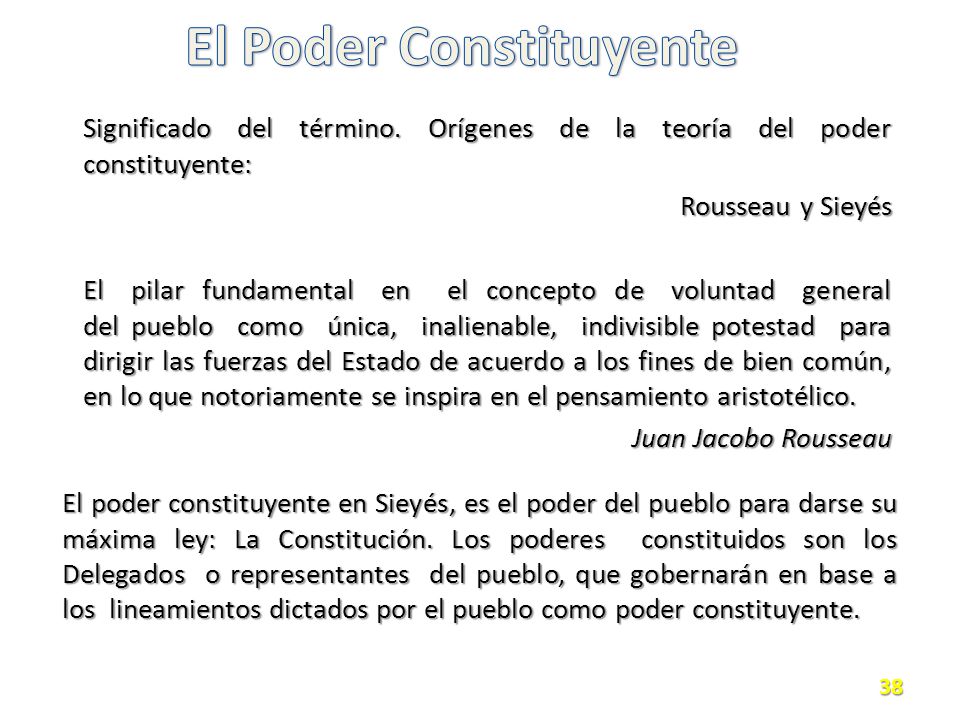 El Poder Constituyente

Significado del término. Orígenes de la teoría del poder constituyente:

Rousseau y Sieyés

El pilar fundamental en el concepto de voluntad general del pueblo como única, inalienable, indivisible potestad para dirigir las fuerzas del Estado de acuerdo a los fines de bien común, en lo que notoriamente se inspira en el pensamiento aristotélico.

Juan Jacobo Rousseau

El poder constituyente en Sieyés, es el poder del pueblo para darse su máxima ley: La Constitución. Los poderes constituidos son los Delegados o representantes del pueblo, que gobernarán en base a los lineamientos dictados por el pueblo como poder constituyente.

38